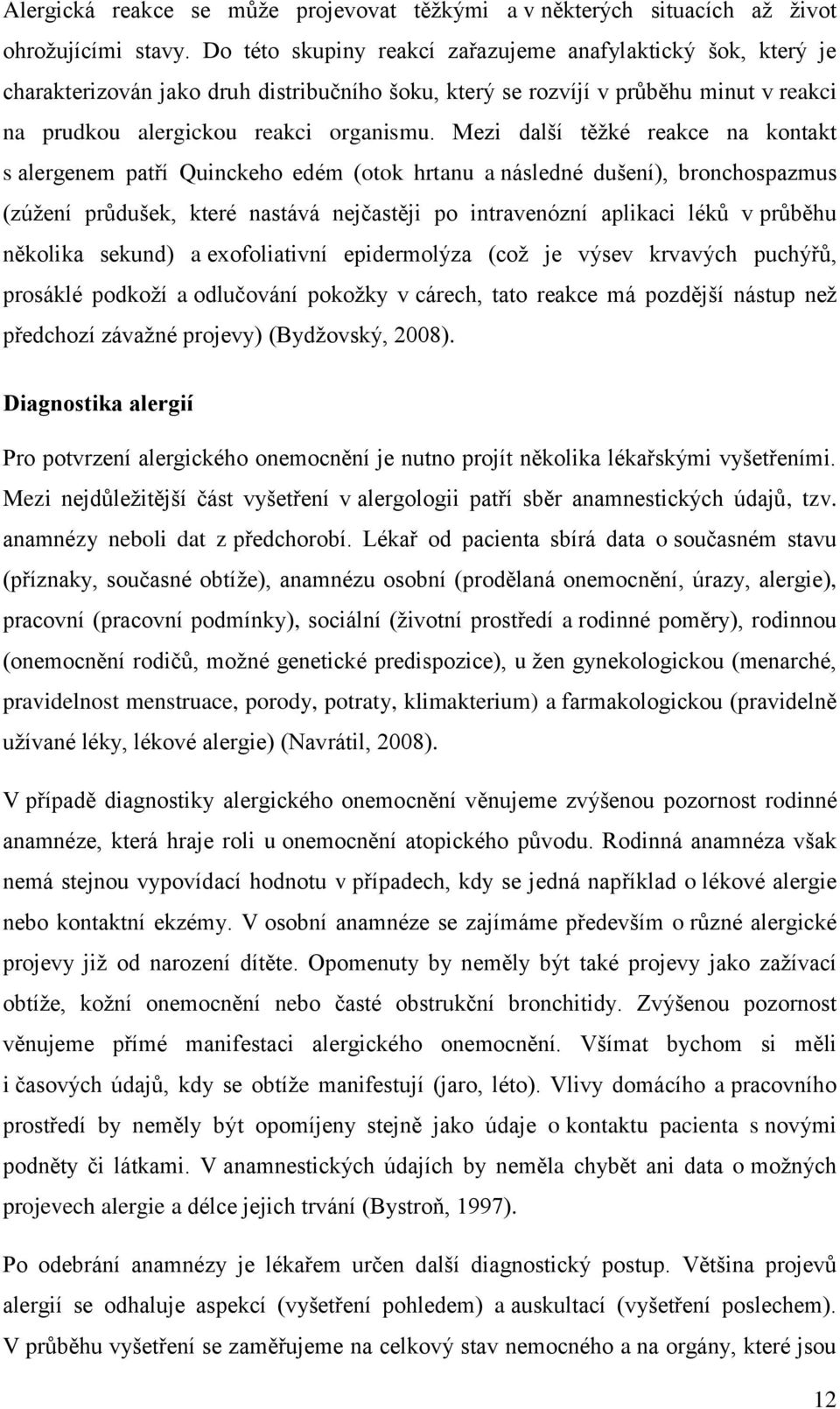 Alergická reakce se může projevovat těžkými a v některých situacích až život ohrožujícími stavy. Do této skupiny reakcí zařazujeme anafylaktický šok, který je charakterizován jako druh distribučního šoku, který se rozvíjí v průběhu minut v reakci na prudkou alergickou reakci organismu. Mezi další těžké reakce na kontakt s alergenem patří Quinckeho edém (otok hrtanu a následné dušení), bronchospazmus (zúžení průdušek, které nastává nejčastěji po intravenózní aplikaci léků v průběhu několika sekund) a exofoliativní epidermolýza (což je výsev krvavých puchýřů, prosáklé podkoží a odlučování pokožky v cárech, tato reakce má pozdější nástup než předchozí závažné projevy) (Bydžovský, 2008).

Diagnostika alergií

Pro potvrzení alergického onemocnění je nutno projít několika lékařskými vyšetřeními. Mezi nejdůležitější část vyšetření v alergologii patří sběr anamnestických údajů, tzv. anamnézy neboli dat z předchorobí. Lékař od pacienta sbírá data o současném stavu (příznaky, současné obtíže), anamnézu osobní (prodělaná onemocnění, úrazy, alergie), pracovní (pracovní podmínky), sociální (životní prostředí a rodinné poměry), rodinnou (onemocnění rodičů, možné genetické predispozice), u žen gynekologickou (menarché, pravidelnost menstruace, porody, potraty, klimakterium) a farmakologickou (pravidelně užívané léky, lékové alergie) (Navrátil, 2008).

V případě diagnostiky alergického onemocnění věnujeme zvýšenou pozornost rodinné anamnéze, která hraje roli u onemocnění atopického původu. Rodinná anamnéza však nemá stejnou vypovídací hodnotu v případech, kdy se jedná například o lékové alergie nebo kontaktní ekzémy. V osobní anamnéze se zajímáme především o různé alergické projevy již od narození dítěte. Opomenuty by neměly být také projevy jako zažívací obtíže, kožní onemocnění nebo časté obstrukční bronchitidy. Zvýšenou pozornost věnujeme přímé manifestaci alergického onemocnění. Všímat bychom si měli i časových údajů, kdy se obtíže manifestují (jaro, léto). Vlivy domácího a pracovního prostředí by neměly být opomíjeny stejně jako údaje o kontaktu pacienta s novými podněty či látkami. V anamnestických údajích by neměla chybět ani data o možných projevech alergie a délce jejich trvání (Bystroň, 1997).

Po odebrání anamnézy je lékařem určen další diagnostický postup. Většina projevů alergií se odhaluje aspekcí (vyšetření pohledem) a auskultací (vyšetření poslechem). V průběhu vyšetření se zaměřujeme na celkový stav nemocného a na orgány, které jsou

12